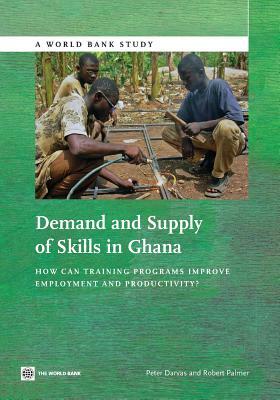 A WORLD BANK STUDY

Demand and Supply of Skills in Ghana

HOW CAN TRAINING PROGRAMS IMPROVE EMPLOYMENT AND PRODUCTIVITY?

THE WORLD BANK

Peter Darvas and Robert Palmer